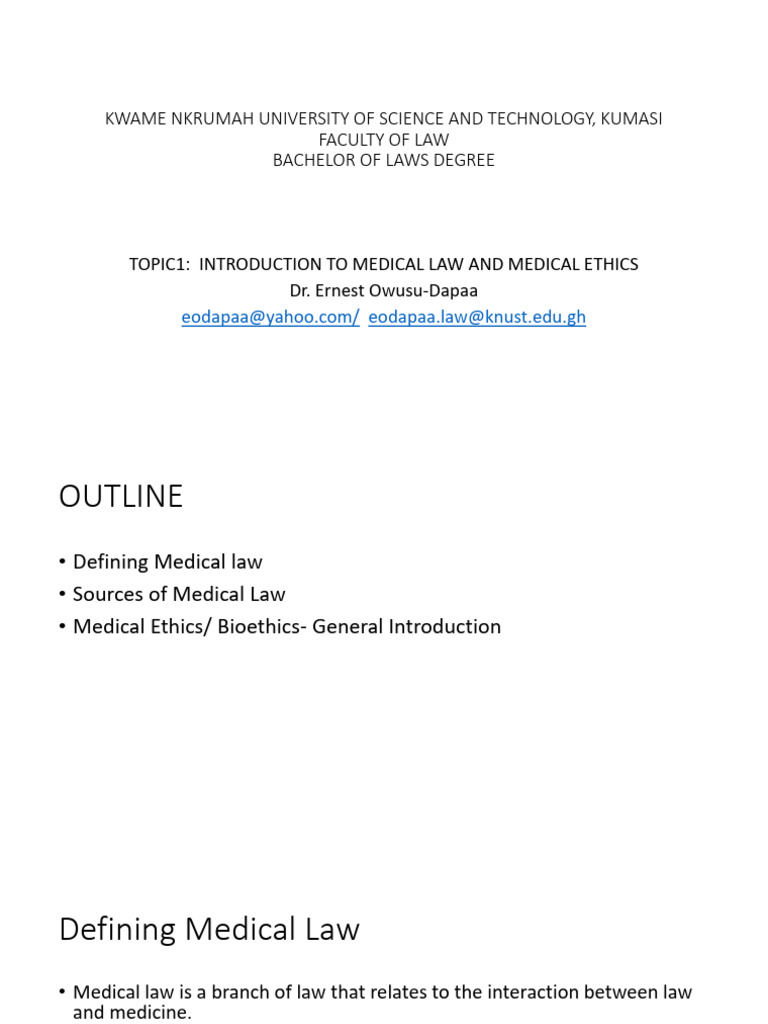 KWAME NKRUMAH UNIVERSITY OF SCIENCE AND TECHNOLOGY, KUMASI
FACULTY OF LAW
BACHELOR OF LAWS DEGREE

TOPIC1: INTRODUCTION TO MEDICAL LAW AND MEDICAL ETHICS
Dr. Ernest Owusu-Dapaa
eodapaa@yahoo.com/ eodapaa.law@knust.edu.gh

OUTLINE

• Defining Medical law
• Sources of Medical Law
• Medical Ethics/ Bioethics- General Introduction

Defining Medical Law

• Medical law is a branch of law that relates to the interaction between law and medicine.